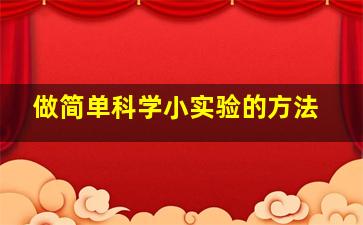 做简单科学小实验的方法